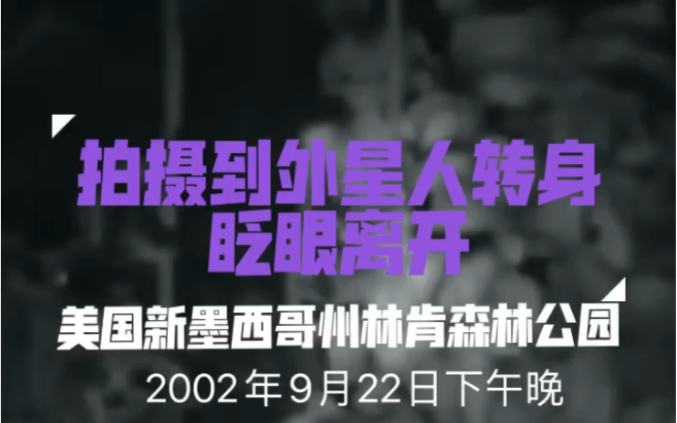 拍摄到外星人转身
眨眼离开

美国新墨西哥州林肯森林公园

2002年9月22日下午晚